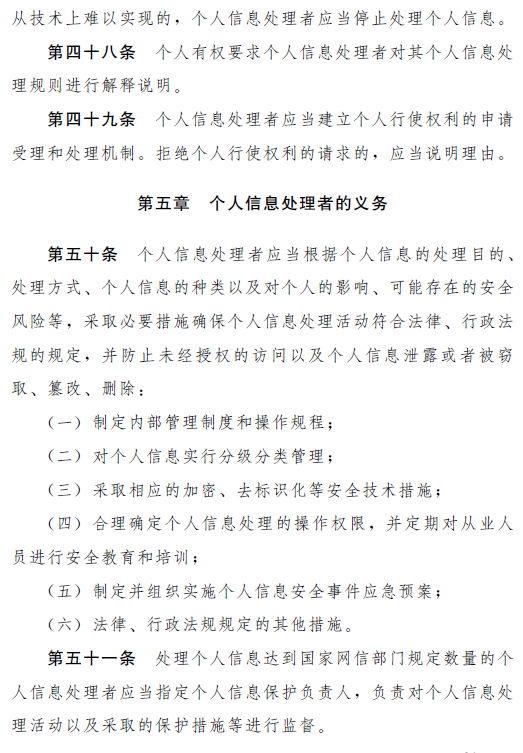 从技术上难以实现的，个人信息处理者应当停止处理个人信息。

第四十八条　个人有权要求个人信息处理者对其个人信息处理规则进行解释说明。

第四十九条　个人信息处理者应当建立个人行使权利的申请受理和处理机制。拒绝个人行使权利的请求的，应当说明理由。

第五章　个人信息处理者的义务

第五十条　个人信息处理者应当根据个人信息的处理目的、处理方式、个人信息的种类以及对个人的影响、可能存在的安全风险等，采取必要措施确保个人信息处理活动符合法律、行政法规的规定，并防止未经授权的访问以及个人信息泄露或者被窃取、篡改、删除：

（一）制定内部管理制度和操作规程；

（二）对个人信息实行分级分类管理；

（三）采取相应的加密、去标识化等安全技术措施；

（四）合理确定个人信息处理的操作权限，并定期对从业人员进行安全教育和培训；

（五）制定并组织实施个人信息安全事件应急预案；

（六）法律、行政法规规定的其他措施。

第五十一条　处理个人信息达到国家网信部门规定数量的个人信息处理者应当指定个人信息保护负责人，负责对个人信息处理活动以及采取的保护措施等进行监督。